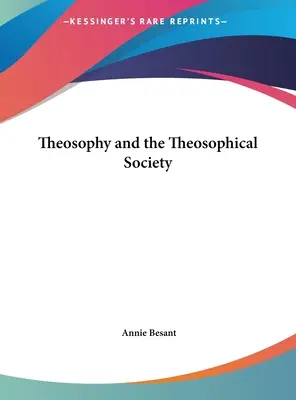 —KESSINGER'S RARE REPRINTS—

Theosophy and the Theosophical Society

Annie Besant